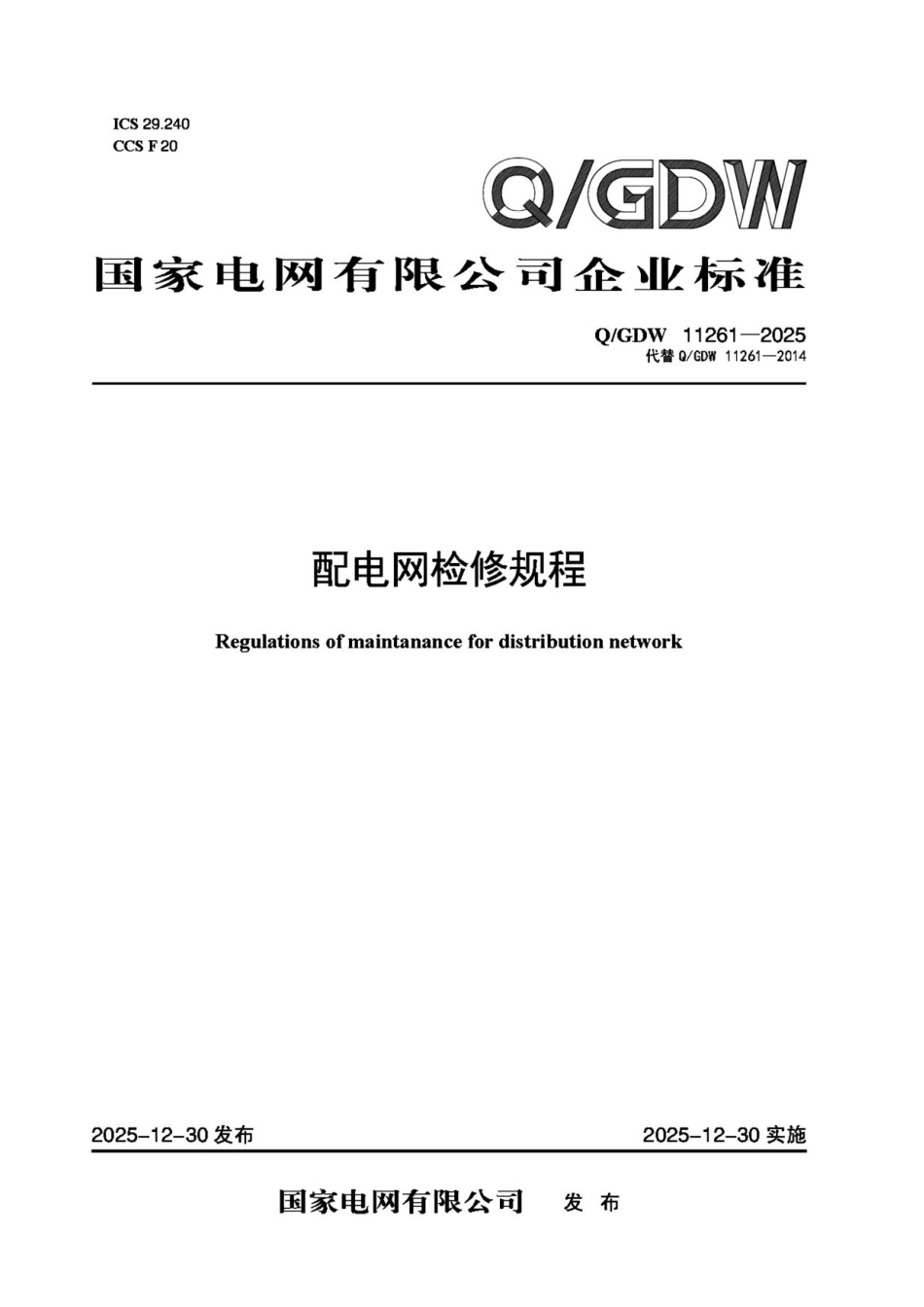 ICS 29.240
CCS F 20

Q/GDW

国家电网有限公司企业标准

Q/GDW 11261—2025
代替 Q/GDW 11261—2014

配电网检修规程

Regulations of maintanance for distribution network

2025-12-30 发布

2025-12-30 实施

国家电网有限公司 发 布